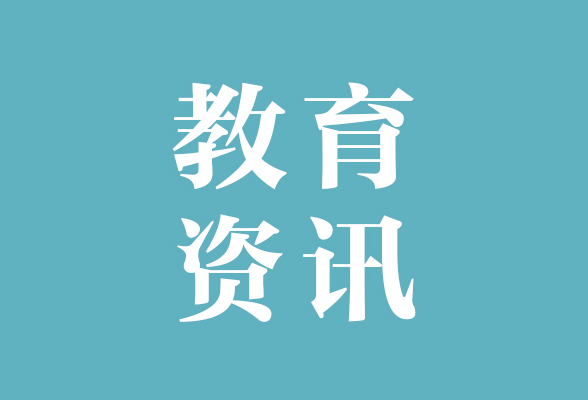 教育
资讯